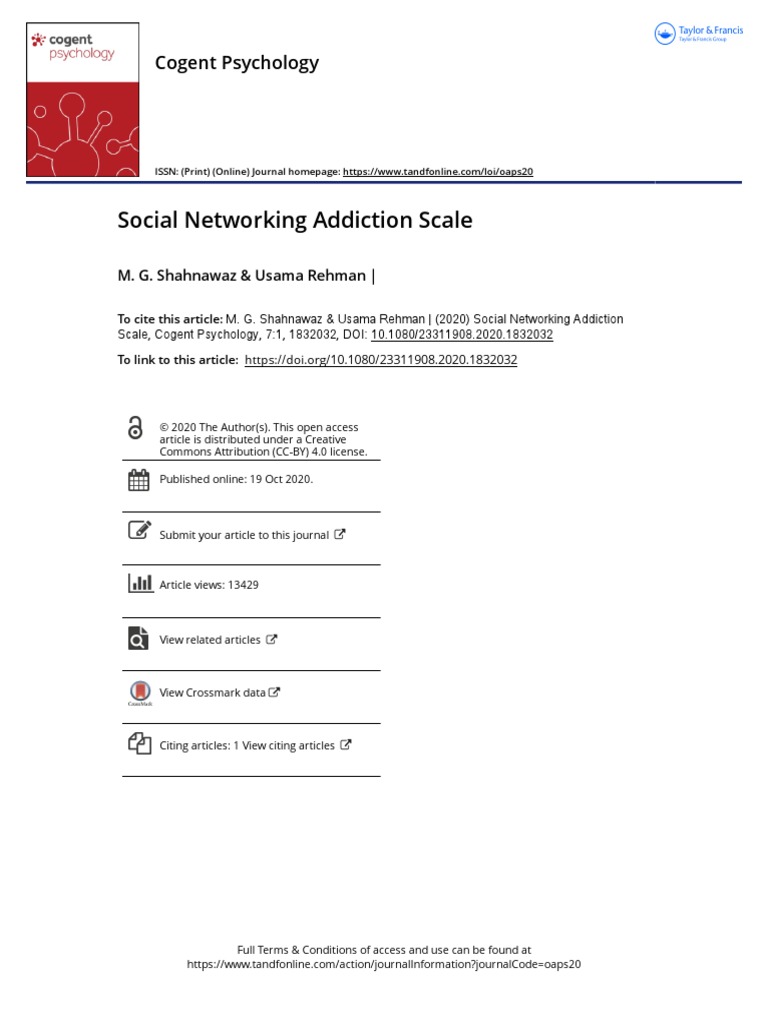 cogent psychology

Cogent Psychology

Taylor & Francis
Taylor & Francis Group

ISSN: (Print) (Online) Journal homepage: https://www.tandfonline.com/loi/oaps20

Social Networking Addiction Scale

M. G. Shahnawaz & Usama Rehman |

To cite this article: M. G. Shahnawaz & Usama Rehman | (2020) Social Networking Addiction Scale, Cogent Psychology, 7:1, 1832032, DOI: 10.1080/23311908.2020.1832032

To link to this article: https://doi.org/10.1080/23311908.2020.1832032

© 2020 The Author(s). This open access article is distributed under a Creative Commons Attribution (CC-BY) 4.0 license.

Published online: 19 Oct 2020.

Submit your article to this journal

Article views: 13429

View related articles

CrossMark

View Crossmark data

Citing articles: 1 View citing articles

Full Terms & Conditions of access and use can be found at https://www.tandfonline.com/action/journalInformation?journalCode=oaps20